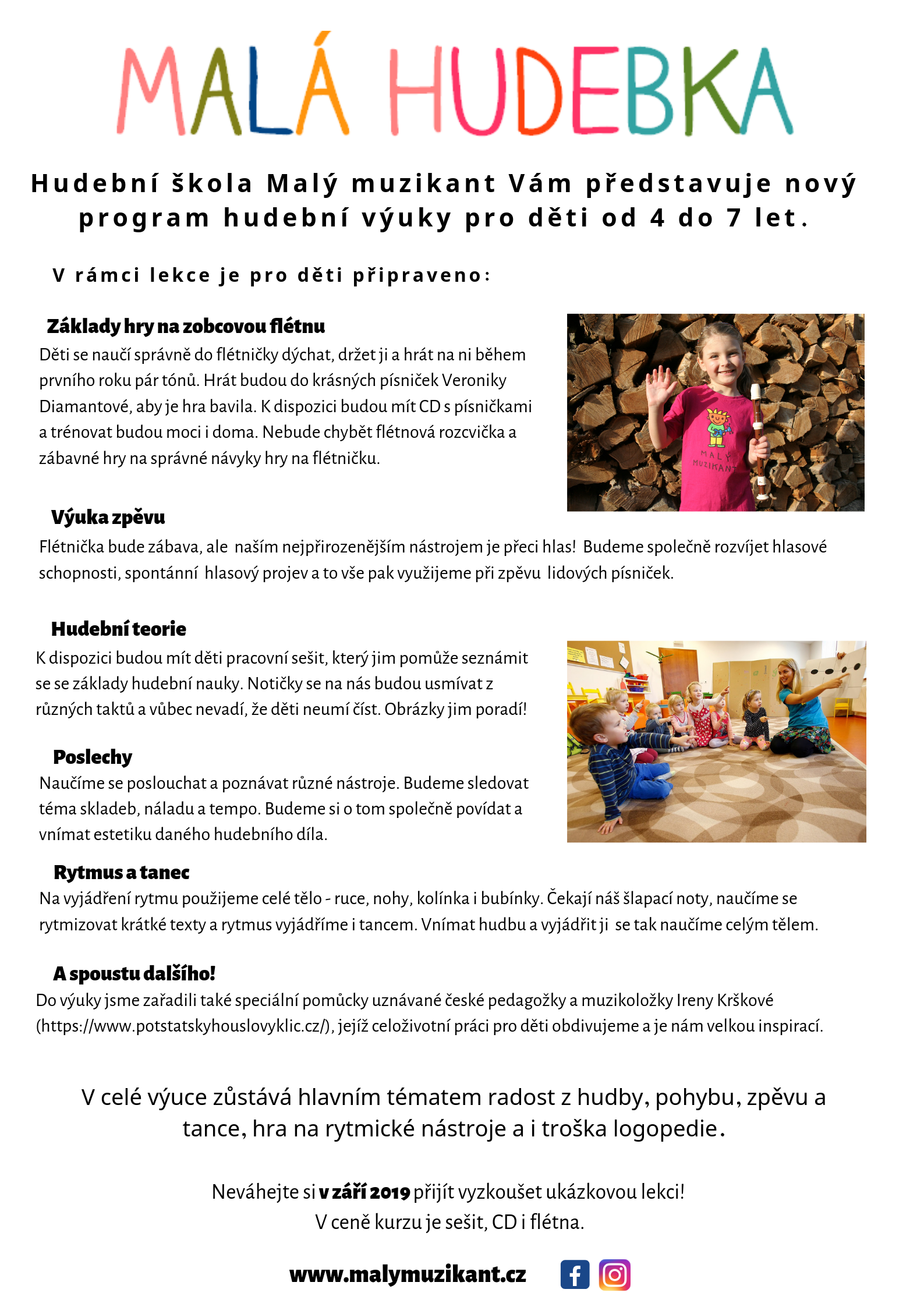 MALÁ HUDEBKA

Hudební škola Malý muzikant Vám představuje nový program hudební výuky pro děti od 4 do 7 let.

V rámci lekce je pro děti připraveno:

Základy hry na zobcovou flétnu
Děti se naučí správně do flétničky dýchat, držet ji a hrát na ni během prvního roku pár tónů. Hrát budou do krásných písniček Veroniky Diamantové, aby je hra bavila. K dispozici budou mít CD s písničkami a trénovat budou moci i doma. Nebude chybět flétnová rozcvička a zábavné hry na správné návyky hry na flétničku.

MALÝ MUZIKANT

Výuka zpěvu
Flétnička bude zábava, ale naším nejpřirozenějším nástrojem je přeci hlas! Budeme společně rozvíjet hlasové schopnosti, spontánní hlasový projev a to vše pak využijeme při zpěvu lidových písniček.

Hudební teorie
K dispozici budou mít děti pracovní sešit, který jim pomůže seznámit se se základy hudební nauky. Notičky se na nás budou usmívat z různých taktů a vůbec nevadí, že děti neumí číst. Obrázky jim poradí!

Poslechy
Naučíme se poslouchat a poznávat různé nástroje. Budeme sledovat téma skladeb, náladu a tempo. Budeme si o tom společně povídat a vnímat estetiku daného hudebního díla.

Rytmus a tanec
Na vyjádření rytmu použijeme celé tělo - ruce, nohy, kolínka i bubínky. Čekají náš šlapací noty, naučíme se rytmizovat krátké texty a rytmus vyjádříme i tancem. Vnímat hudbu a vyjádřit ji se tak naučíme celým tělem.

A spoustu dalšího!
Do výuky jsme zařadili také speciální pomůcky uznávané české pedagožky a muzikoložky Ireny Krškové (https://www.potstatskyhouslovyklic.cz/), jejíž celoživotní práci pro děti obdivujeme a je nám velkou inspirací.

V celé výuce zůstává hlavním tématem radost z hudby, pohybu, zpěvu a tance, hra na rytmické nástroje a i troška logopedie.

Neváhejte si v září 2019 přijít vyzkoušet ukázkovou lekci!
V ceně kurzu je sešit, CD i flétna.

www.malymuzikant.cz